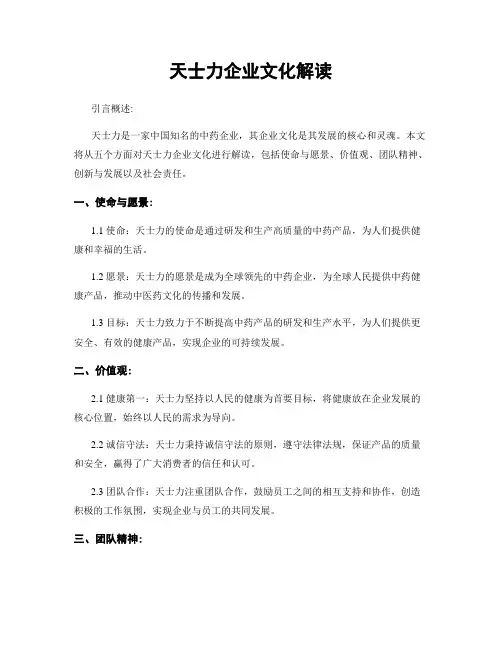 天士力企业文化解读

引言概述:

天士力是一家中国知名的中药企业，其企业文化是其发展的核心和灵魂。本文将从五个方面对天士力企业文化进行解读，包括使命与愿景、价值观、团队精神、创新与发展以及社会责任。

一、使命与愿景:

1.1 使命：天士力的使命是通过研发和生产高质量的中药产品，为人们提供健康和幸福的生活。

1.2 愿景：天士力的愿景是成为全球领先的中药企业，为全球人民提供中药健康产品，推动中医药文化的传播和发展。

1.3 目标：天士力致力于不断提高中药产品的研发和生产水平，为人们提供更安全、有效的健康产品，实现企业的可持续发展。

二、价值观:

2.1 健康第一：天士力坚持以人民的健康为首要目标，将健康放在企业发展的核心位置，始终以人民的需求为导向。

2.2 诚信守法：天士力秉持诚信守法的原则，遵守法律法规，保证产品的质量和安全，赢得了广大消费者的信任和认可。

2.3 团队合作：天士力注重团队合作，鼓励员工之间的相互支持和协作，创造积极的工作氛围，实现企业与员工的共同发展。

三、团队精神: